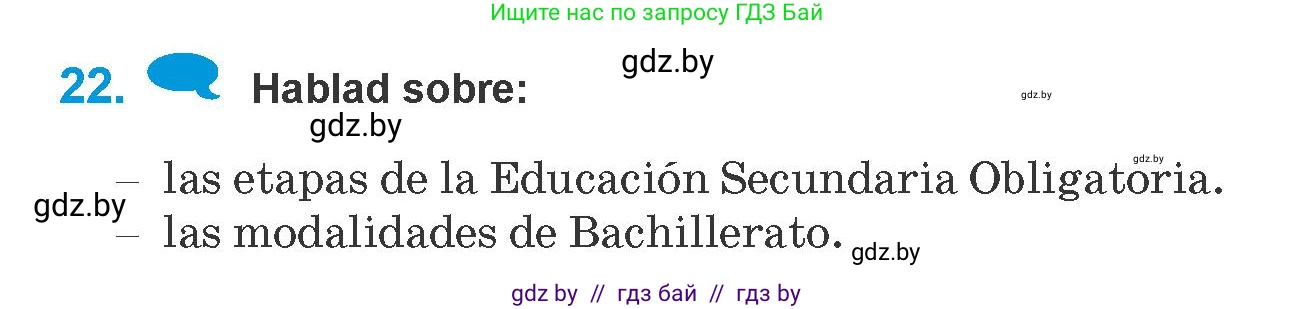 Ищите нас по запросу ГДЗ Бай

22. Hablad sobre:

gdz.by

gdz.by

gdz.by

gdz.by

– las etapas de la Educación Secundaria Obligatoria.

gdz.by

– las modalidades de Bachillerato.

gdz.by

gdz by // гдз бай // гдз by